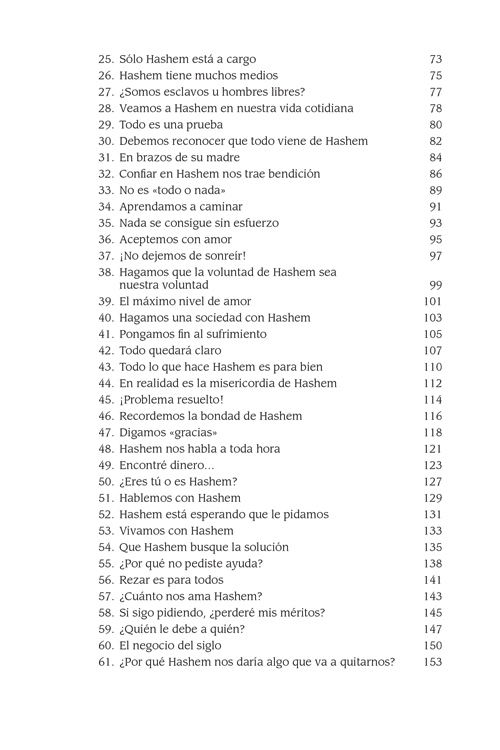 25. Sólo Hashem está a cargo 73
26. Hashem tiene muchos medios 75
27. ¿Somos esclavos u hombres libres? 77
28. Veamos a Hashem en nuestra vida cotidiana 78
29. Todo es una prueba 80
30. Debemos reconocer que todo viene de Hashem 82
31. En brazos de su madre 84
32. Confiar en Hashem nos trae bendición 86
33. No es «todo o nada» 89
34. Aprendamos a caminar 91
35. Nada se consigue sin esfuerzo 93
36. Aceptemos con amor 95
37. ¡No dejemos de sonreír! 97
38. Hagamos que la voluntad de Hashem sea nuestra voluntad 99
39. El máximo nivel de amor 101
40. Hagamos una sociedad con Hashem 103
41. Pongamos fin al sufrimiento 105
42. Todo quedará claro 107
43. Todo lo que hace Hashem es para bien 110
44. En realidad es la misericordia de Hashem 112
45. ¡Problema resuelto! 114
46. Recordemos la bondad de Hashem 116
47. Digamos «gracias» 118
48. Hashem nos habla a toda hora 121
49. Encontré dinero... 123
50. ¿Eres tú o es Hashem? 127
51. Hablemos con Hashem 129
52. Hashem está esperando que le pidamos 131
53. Vivamos con Hashem 133
54. Que Hashem busque la solución 135
55. ¿Por qué no pediste ayuda? 138
56. Rezar es para todos 141
57. ¿Cuánto nos ama Hashem? 143
58. Si sigo pidiendo, ¿perderé mis méritos? 145
59. ¿Quién le debe a quién? 147
60. El negocio del siglo 150
61. ¿Por qué Hashem nos daría algo que va a quitarnos? 153